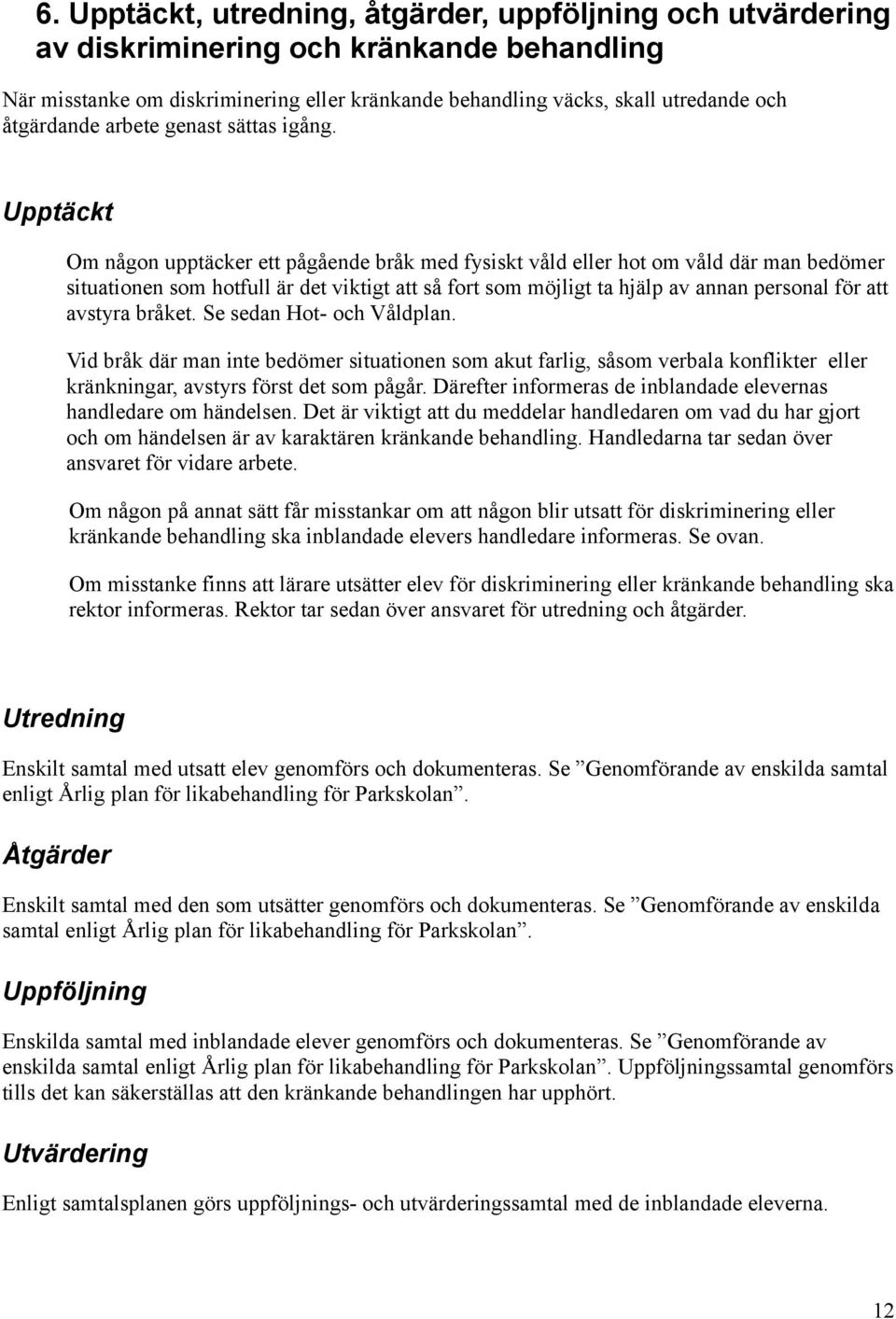 6. Upptäckt, utredning, åtgärder, uppföljning och utvärdering av diskriminering och kränkande behandling

När misstanke om diskriminering eller kränkande behandling väcks, skall utredande och åtgärdande arbete genast sättas igång.

Upptäckt

Om någon upptäcker ett pågående bråk med fysiskt våld eller hot om våld där man bedömer situationen som hotfull är det viktigt att så fort som möjligt ta hjälp av annan personal för att avstyra bråket. Se sedan Hot- och Våldplan.

Vid bråk där man inte bedömer situationen som akut farlig, såsom verbala konflikter eller kränkningar, avstyrs först det som pågår. Därefter informeras de inblandade elevernas handledare om händelsen. Det är viktigt att du meddelar handledaren om vad du har gjort och om händelsen är av karaktären kränkande behandling. Handledarna tar sedan över ansvaret för vidare arbete.

Om någon på annat sätt får misstankar om att någon blir utsatt för diskriminering eller kränkande behandling ska inblandade elevers handledare informeras. Se ovan.

Om misstanke finns att lärare utsätter elev för diskriminering eller kränkande behandling ska rektor informeras. Rektor tar sedan över ansvaret för utredning och åtgärder.

Utredning

Enskilt samtal med utsatt elev genomförs och dokumenteras. Se ”Genomförande av enskilda samtal enligt Årlig plan för likabehandling för Parkskolan”.

Åtgärder

Enskilt samtal med den som utsätter genomförs och dokumenteras. Se ”Genomförande av enskilda samtal enligt Årlig plan för likabehandling för Parkskolan”.

Uppföljning

Enskilda samtal med inblandade elever genomförs och dokumenteras. Se ”Genomförande av enskilda samtal enligt Årlig plan för likabehandling för Parkskolan”. Uppföljningssamtal genomförs tills det kan säkerställas att den kränkande behandlingen har upphört.

Utvärdering

Enligt samtalsplanen görs uppföljnings- och utvärderingssamtal med de inblandade eleverna.

12